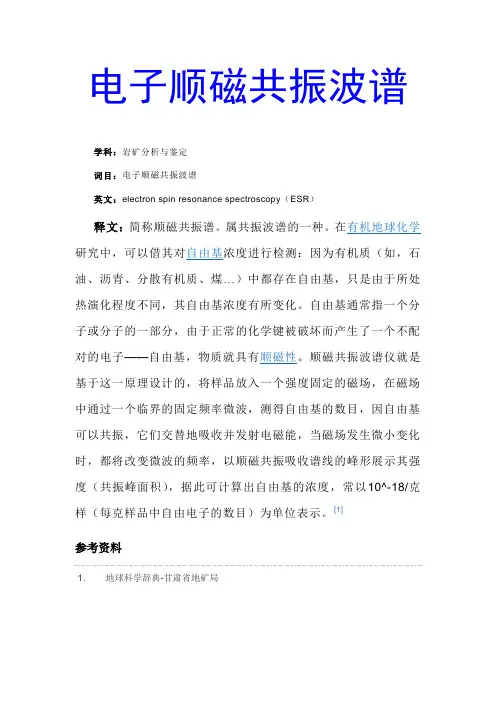 电子顺磁共振波谱

学科：岩矿分析与鉴定

词目：电子顺磁共振波谱

英文：electron spin resonance spectroscopy（ESR）

释文：简称顺磁共振谱。属共振波谱的一种。在有机地球化学研究中，可以借其对自由基浓度进行检测：因为有机质（如，石油、沥青、分散有机质、煤…）中都存在自由基，只是由于所处热演化程度不同，其自由基浓度有所变化。自由基通常指一个分子或分子的一部分，由于正常的化学键被破坏而产生了一个不配对的电子——自由基，物质就具有顺磁性。顺磁共振波谱仪就是基于这一原理设计的，将样品放入一个强度固定的磁场，在磁场中通过一个临界的固定频率微波，测得自由基的数目，因自由基可以共振，它们交替地吸收并发射电磁能，当磁场发生微小变化时，都将改变微波的频率，以顺磁共振吸收谱线的峰形展示其强度（共振峰面积），据此可计算出自由基的浓度，常以10^-18/克样（每克样品中自由电子的数目）为单位表示。[1]

参考资料

1. 地球科学辞典-甘肃省地矿局